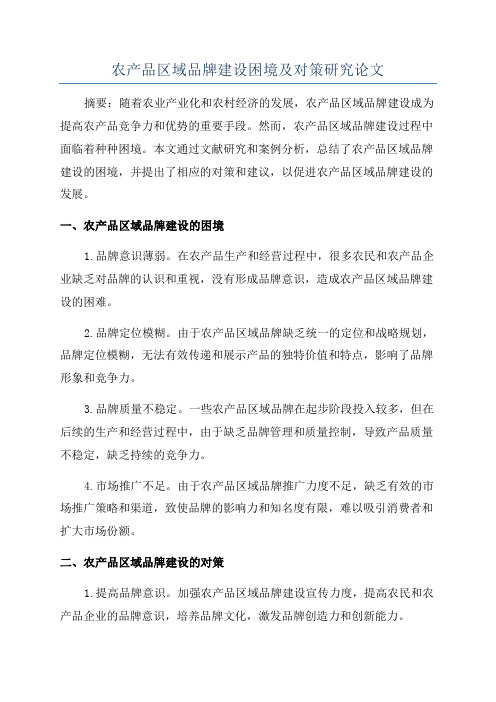 农产品区域品牌建设困境及对策研究论文

摘要：随着农业产业化和农村经济的发展，农产品区域品牌建设成为提高农产品竞争力和优势的重要手段。然而，农产品区域品牌建设过程中面临着种种困境。本文通过文献研究和案例分析，总结了农产品区域品牌建设的困境，并提出了相应的对策和建议，以促进农产品区域品牌建设的发展。

一、农产品区域品牌建设的困境

1.品牌意识薄弱。在农产品生产和经营过程中，很多农民和农产品企业缺乏对品牌的认识和重视，没有形成品牌意识，造成农产品区域品牌建设的困难。

2.品牌定位模糊。由于农产品区域品牌缺乏统一的定位和战略规划，品牌定位模糊，无法有效传递和展示产品的独特价值和特点，影响了品牌形象和竞争力。

3.品牌质量不稳定。一些农产品区域品牌在起步阶段投入较多，但在后续的生产和经营过程中，由于缺乏品牌管理和质量控制，导致产品质量不稳定，缺乏持续的竞争力。

4.市场推广不足。由于农产品区域品牌推广力度不足，缺乏有效的市场推广策略和渠道，致使品牌的影响力和知名度有限，难以吸引消费者和扩大市场份额。

二、农产品区域品牌建设的对策

1.提高品牌意识。加强农产品区域品牌建设宣传力度，提高农民和农产品企业的品牌意识，培养品牌文化，激发品牌创造力和创新能力。